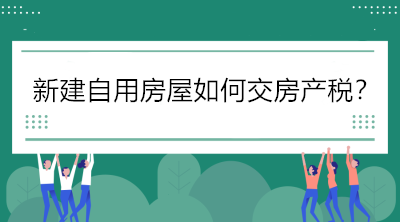 新建自用房屋如何交房产税？